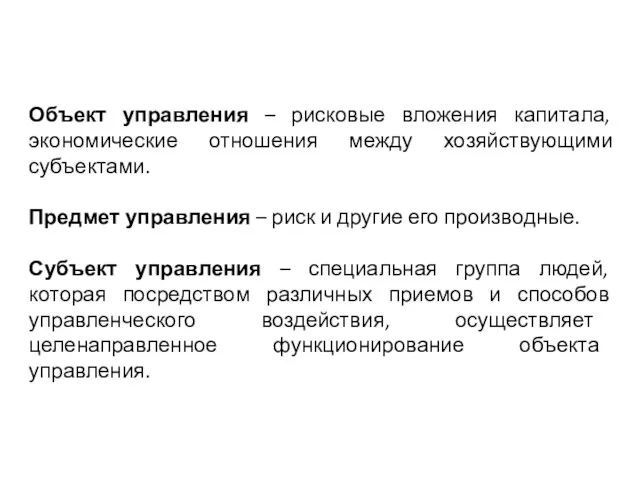 Объект управления – рисковые вложения капитала, экономические отношения между хозяйствующими субъектами.

Предмет управления – риск и другие его производные.

Субъект управления – специальная группа людей, которая посредством различных приемов и способов управленческого воздействия, осуществляет целенаправленное функционирование объекта управления.